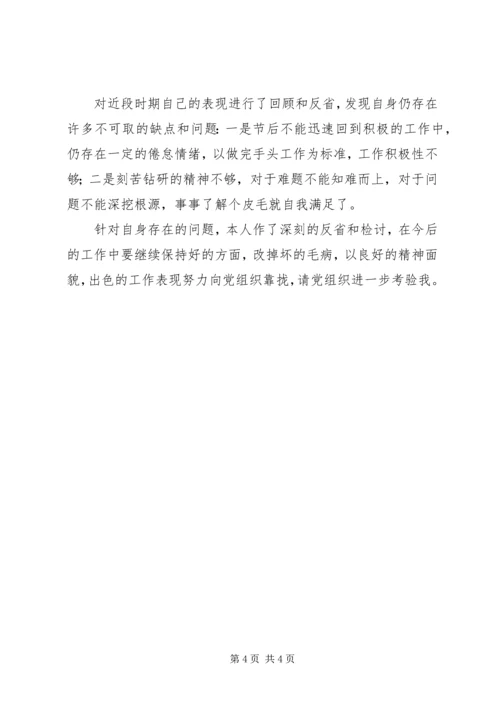 对近段时期自己的表现进行了回顾和反省，发现自身仍存在许多不可取的缺点和问题：一是节后不能迅速回到积极的工作中，仍存在一定的倦怠情绪，以做完手头工作为标准，工作积极性不够；二是刻苦钻研的精神不够，对于难题不能知难而上，对于问题不能深挖根源，事事了解个皮毛就自我满足了。

针对自身存在的问题，本人作了深刻的反省和检讨，在今后的工作中要继续保持好的方面，改掉坏的毛病，以良好的精神面貌，出色的工作表现努力向党组织靠拢，请党组织进一步考验我。

第 4 页 共 4 页